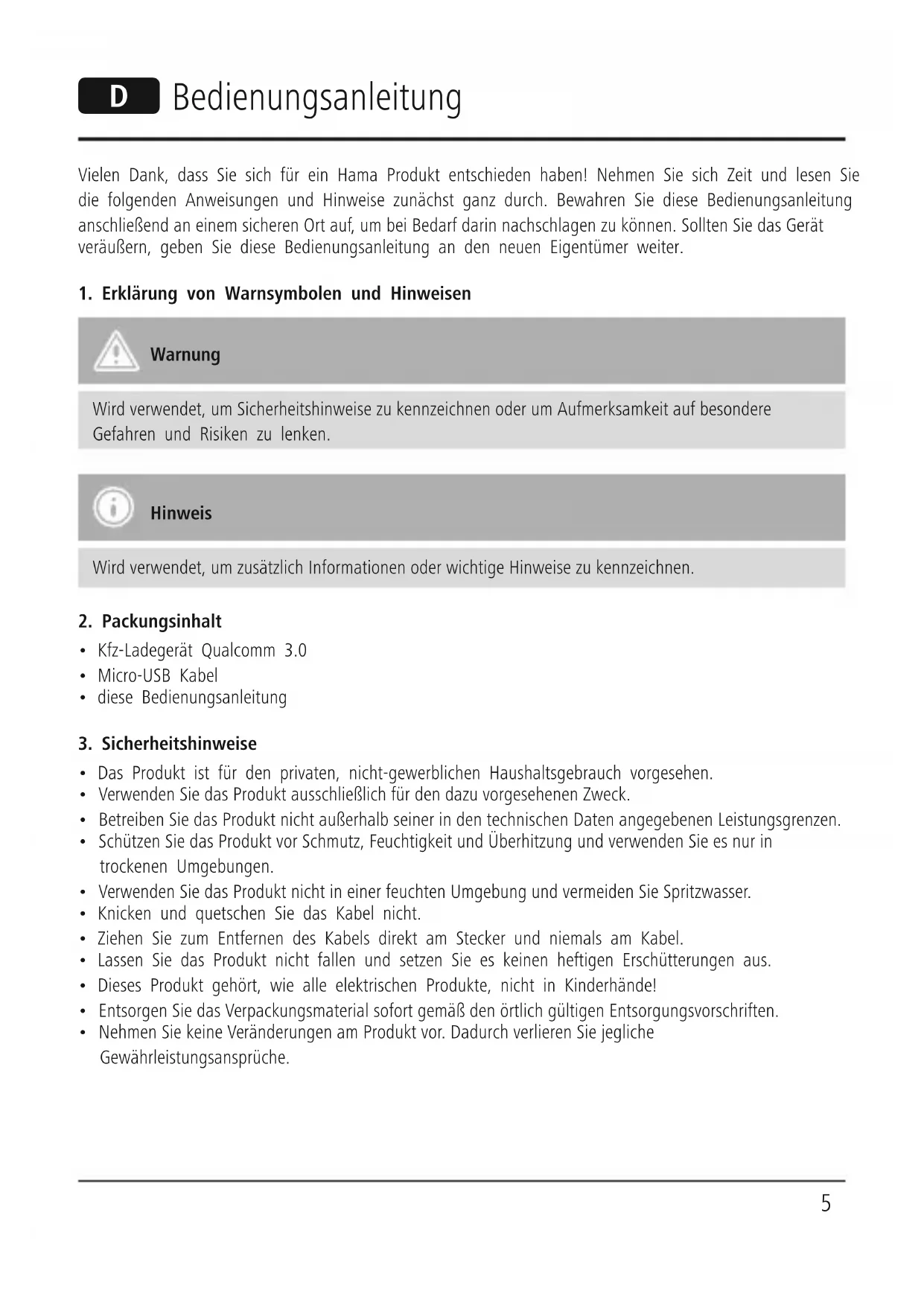 D Bedienungsanleitung

Vielen Dank, dass Sie sich für ein Hama Produkt entschieden haben! Nehmen Sie sich Zeit und lesen Sie die folgenden Anweisungen und Hinweise zunächst ganz durch. Bewahren Sie diese Bedienungsanleitung anschließend an einem sicheren Ort auf, um bei Bedarf darin nachschlagen zu können. Sollten Sie das Gerät veräußern, geben Sie diese Bedienungsanleitung an den neuen Eigentümer weiter.

1. Erklärung von Warnsymbolen und Hinweisen

Warnung

Wird verwendet, um Sicherheitshinweise zu kennzeichnen oder um Aufmerksamkeit auf besondere Gefahren und Risiken zu lenken.

Hinweis

Wird verwendet, um zusätzlich Informationen oder wichtige Hinweise zu kennzeichnen.

2. Packungsinhalt
• Kfz-Ladegerät Qualcomm 3.0
• Micro-USB Kabel
• diese Bedienungsanleitung

3. Sicherheitshinweise
• Das Produkt ist für den privaten, nicht-gewerblichen Haushaltsgebrauch vorgesehen.
• Verwenden Sie das Produkt ausschließlich für den dazu vorgesehenen Zweck.
• Betreiben Sie das Produkt nicht außerhalb seiner in den technischen Daten angegebenen Leistungsgrenzen.
• Schützen Sie das Produkt vor Schmutz, Feuchtigkeit und Überhitzung und verwenden Sie es nur in trockenen Umgebungen.
• Verwenden Sie das Produkt nicht in einer feuchten Umgebung und vermeiden Sie Spritzwasser.
• Knicken und quetschen Sie das Kabel nicht.
• Ziehen Sie zum Entfernen des Kabels direkt am Stecker und niemals am Kabel.
• Lassen Sie das Produkt nicht fallen und setzen Sie es keinen heftigen Erschütterungen aus.
• Dieses Produkt gehört, wie alle elektrischen Produkte, nicht in Kinderhände!
• Entsorgen Sie das Verpackungsmaterial sofort gemäß den örtlich gültigen Entsorgungsvorschriften.
• Nehmen Sie keine Veränderungen am Produkt vor. Dadurch verlieren Sie jegliche Gewährleistungsansprüche.

5